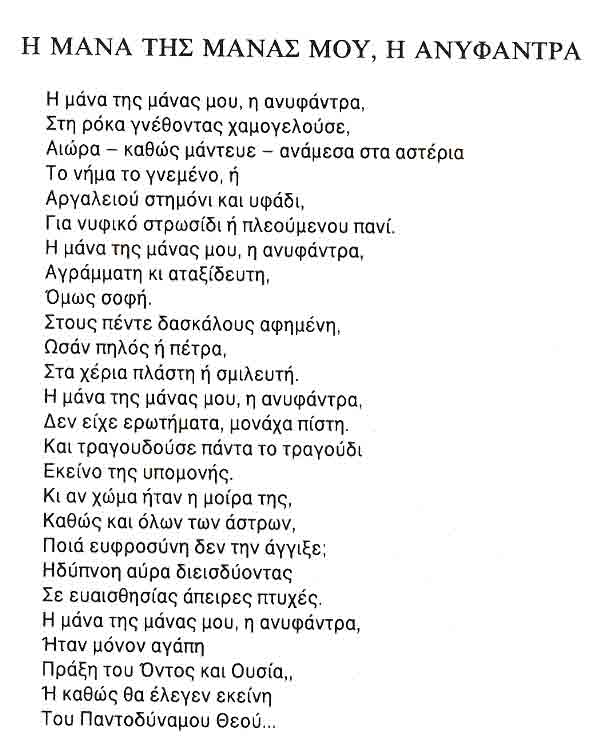 Η ΜΑΝΑ ΤΗΣ ΜΑΝΑΣ ΜΟΥ, Η ΑΝΥΦΑΝΤΡΑ

Η μάνα της μάνας μου, η ανυφάντρα,
Στη ρόκα γνέθοντας χαμογελούσε,
Αιώρα – καθώς μάντευε – ανάμεσα στα αστέρια
Το νήμα το γνεμένο, ή
Αργαλειού στημόνι και υφάδι,
Για νυφικό στρωσίδι ή πλεούμενου πανί.
Η μάνα της μάνας μου, η ανυφάντρα,
Αγράμματη κι αταξίδευτη,
Όμως σοφή.
Στους πέντε δασκάλους αφημένη,
Ωσάν πηλός ή πέτρα,
Στα χέρια πλάστη ή σμιλευτή.
Η μάνα της μάνας μου, η ανυφάντρα,
Δεν είχε ερωτήματα, μονάχα πίστη.
Και τραγουδούσε πάντα το τραγούδι
Εκείνο της υπομονής.
Κι αν χώμα ήταν η μοίρα της,
Καθώς και όλων των άστρων,
Ποιά ευφροσύνη δεν την άγγιξε;
Ηδύπνοη αύρα διεισδύοντας
Σε ευαισθησίας άπειρες πτυχές.
Η μάνα της μάνας μου, η ανυφάντρα,
Ήταν μόνον αγάπη
Πράξη του Όντος και Ουσία,,
Ή καθώς θα έλεγεν εκείνη
Του Παντοδύναμου Θεού...